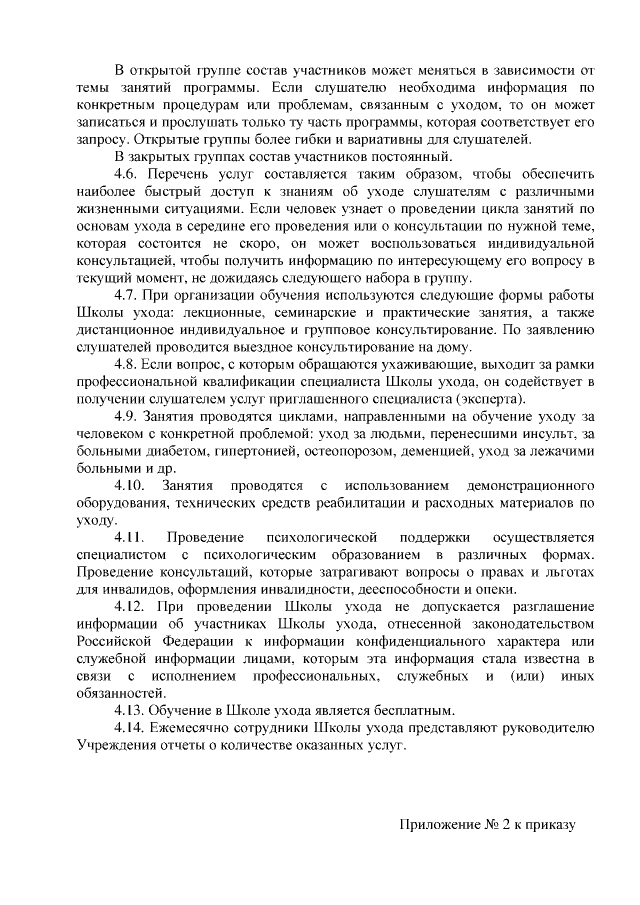 В открытой группе состав участников может меняться в зависимости от темы занятий программы. Если слушателю необходима информация по конкретным процедурам или проблемам, связанным с уходом, то он может записаться и прослушать только ту часть программы, которая соответствует его запросу. Открытые группы более гибки и вариативны для слушателей.

В закрытых группах состав участников постоянный.

4.6. Перечень услуг составляется таким образом, чтобы обеспечить наиболее быстрый доступ к знаниям об уходе слушателям с различными жизненными ситуациями. Если человек узнает о проведении цикла занятий по основам ухода в середине его проведения или о консультации по нужной теме, которая состоится не скоро, он может воспользоваться индивидуальной консультацией, чтобы получить информацию по интересующему его вопросу в текущий момент, не дожидаясь следующего набора в группу.

4.7. При организации обучения используются следующие формы работы Школы ухода: лекционные, семинарские и практические занятия, а также дистанционное индивидуальное и групповое консультирование. По заявлению слушателей проводится выездное консультирование на дому.

4.8. Если вопрос, с которым обращаются ухаживающие, выходит за рамки профессиональной квалификации специалиста Школы ухода, он содействует в получении слушателем услуг приглашенного специалиста (эксперта).

4.9. Занятия проводятся циклами, направленными на обучение уходу за человеком с конкретной проблемой: уход за людьми, перенесшими инсульт, за больными диабетом, гипертонией, остеопорозом, деменцией, уход за лежачими больными и др.

4.10. Занятия проводятся с использованием демонстрационного оборудования, технических средств реабилитации и расходных материалов по уходу.

4.11. Проведение психологической поддержки осуществляется специалистом с психологическим образованием в различных формах. Проведение консультаций, которые затрагивают вопросы о правах и льготах для инвалидов, оформления инвалидности, дееспособности и опеки.

4.12. При проведении Школы ухода не допускается разглашение информации об участниках Школы ухода, отнесенной законодательством Российской Федерации к информации конфиденциального характера или служебной информации лицами, которым эта информация стала известна в связи с исполнением профессиональных, служебных и (или) иных обязанностей.

4.13. Обучение в Школе ухода является бесплатным.

4.14. Ежемесячно сотрудники Школы ухода представляют руководителю Учреждения отчеты о количестве оказанных услуг.

Приложение № 2 к приказу